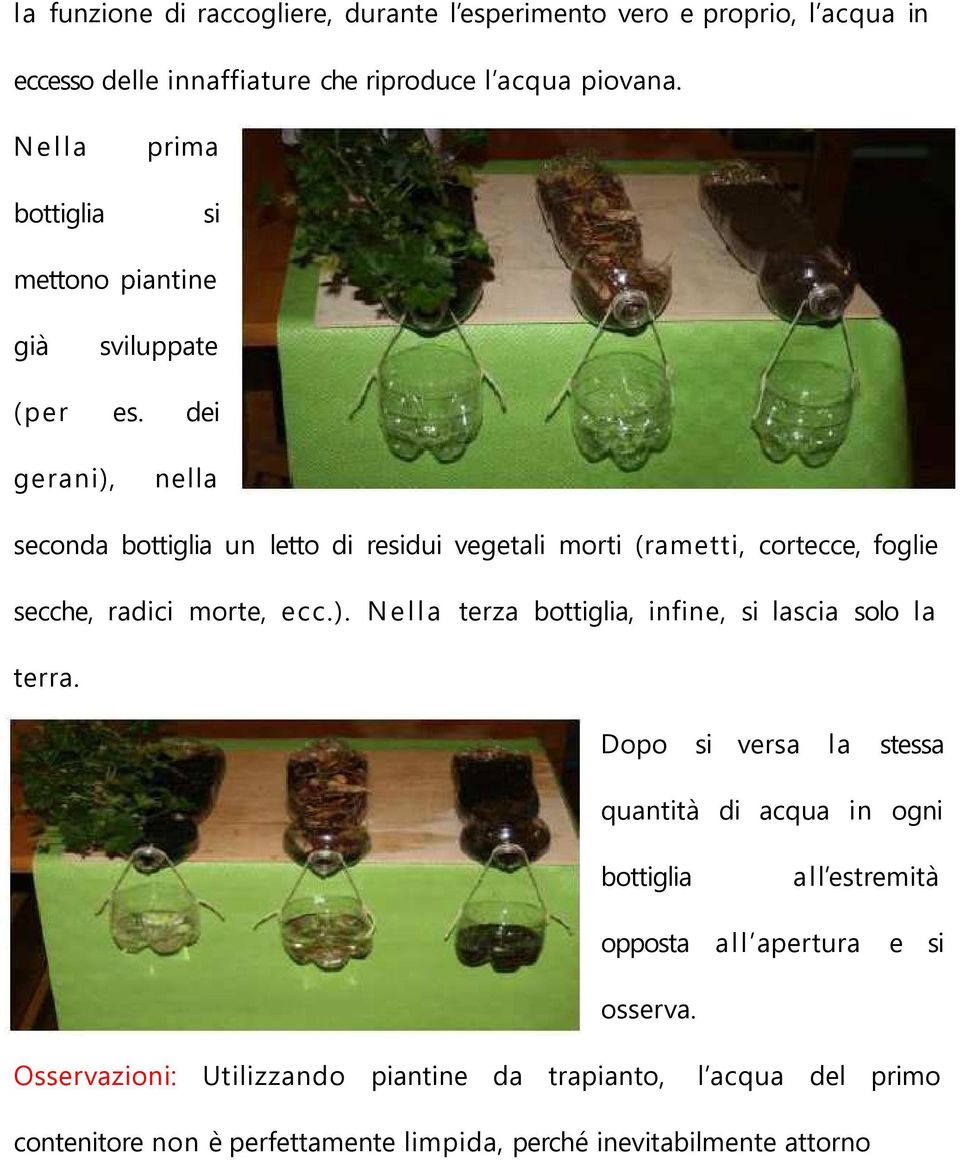 la funzione di raccogliere, durante l'esperimento vero e proprio, l'acqua in eccesso delle innaffiature che riproduce l'acqua piovana.

Nella prima bottiglia si mettono piantine già sviluppate (per es. dei gerani), nella seconda bottiglia un letto di residui vegetali morti (rametti, cortecce, foglie secche, radici morte, ecc.). Nella terza bottiglia, infine, si lascia solo la terra.

Dopo si versa la stessa quantità di acqua in ogni bottiglia all'estremità opposta all'apertura e si osserva.

Osservazioni: Utilizzando piantine da trapianto, l'acqua del primo contenitore non è perfettamente limpida, perché inevitabilmente attorno